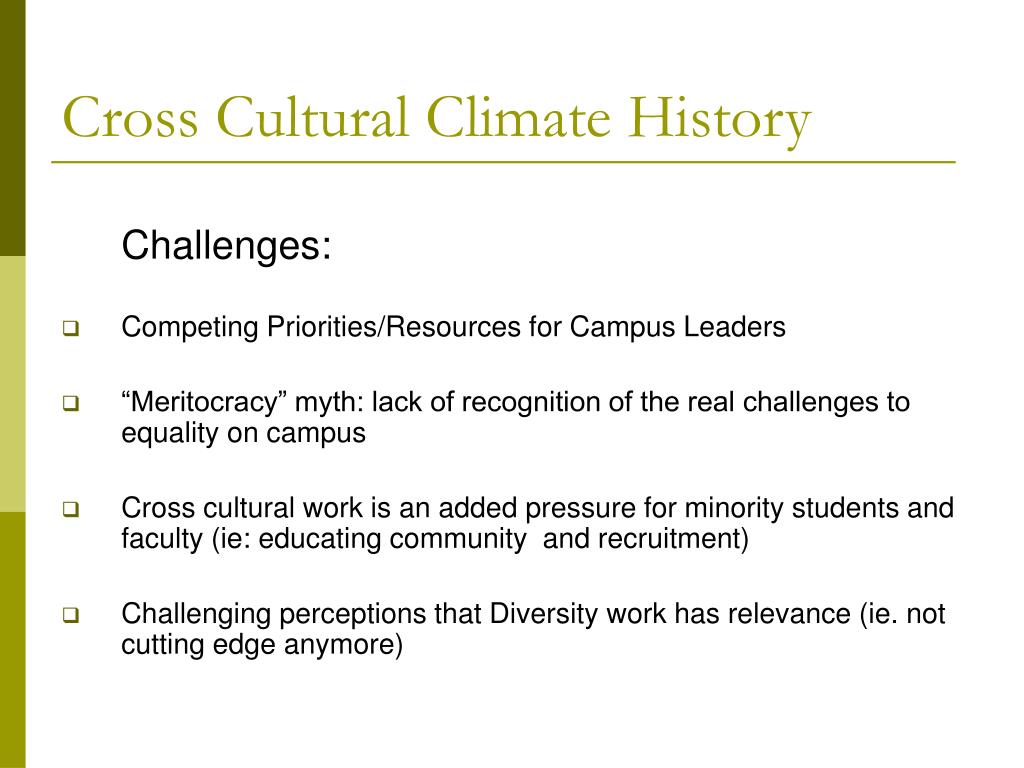 Cross Cultural Climate History

Challenges:

Competing Priorities/Resources for Campus Leaders

“Meritocracy” myth: lack of recognition of the real challenges to equality on campus

Cross cultural work is an added pressure for minority students and faculty (ie: educating community and recruitment)

Challenging perceptions that Diversity work has relevance (ie. not cutting edge anymore)